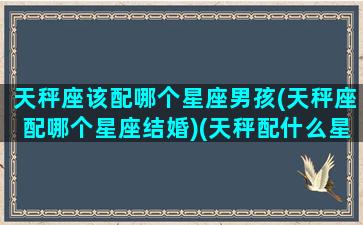 天秤座该配哪个星座男孩(天秤座配哪个星座结婚)(天秤配什么星